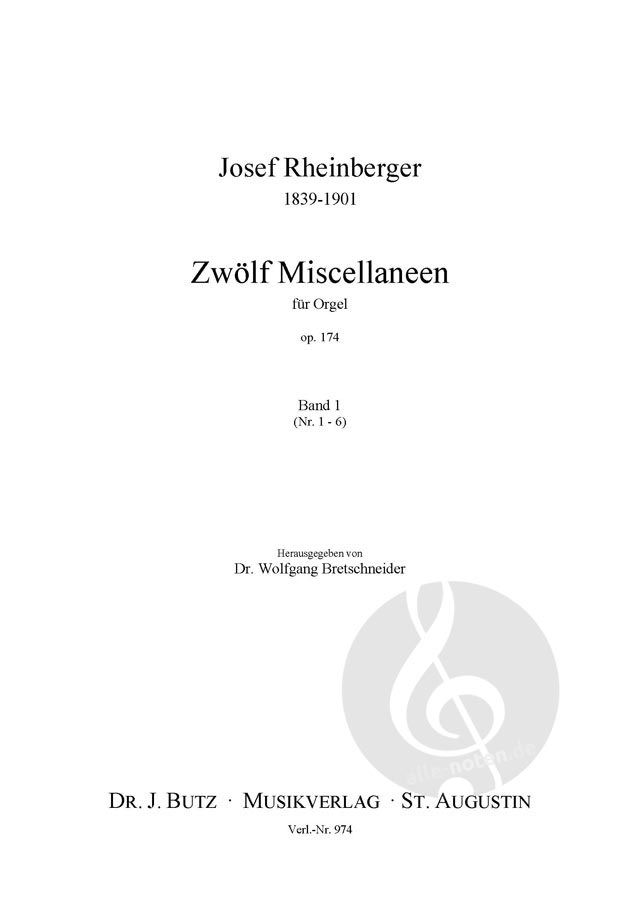 Josef Rheinberger
1839-1901

Zwölf Miscellaneen
für Orgel

op. 174

Band 1
(Nr. 1 - 6)

Herausgegeben von
Dr. Wolfgang Bretschneider

alle-noten.de

DR. J. BUTZ · MUSIKVERLAG · ST. AUGUSTIN
Verl.-Nr. 974